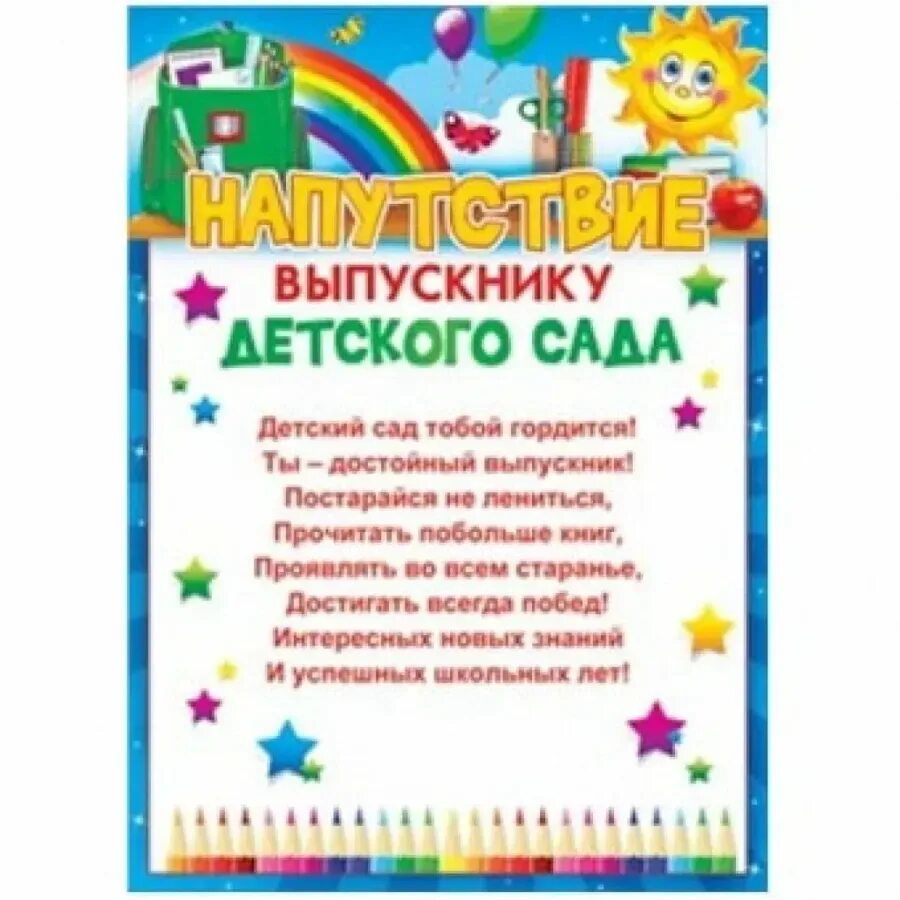 НАПУТСТВИЕ
ВЫПУСКНИКУ
ДЕТСКОГО САДА

Детский сад тобой гордится!
Ты – достойный выпускник!
Постарайся не лениться,
Прочитать побольше книг,
Проявлять во всем старанье,
Достигать всегда побед!
Интересных новых знаний
И успешных школьных лет!